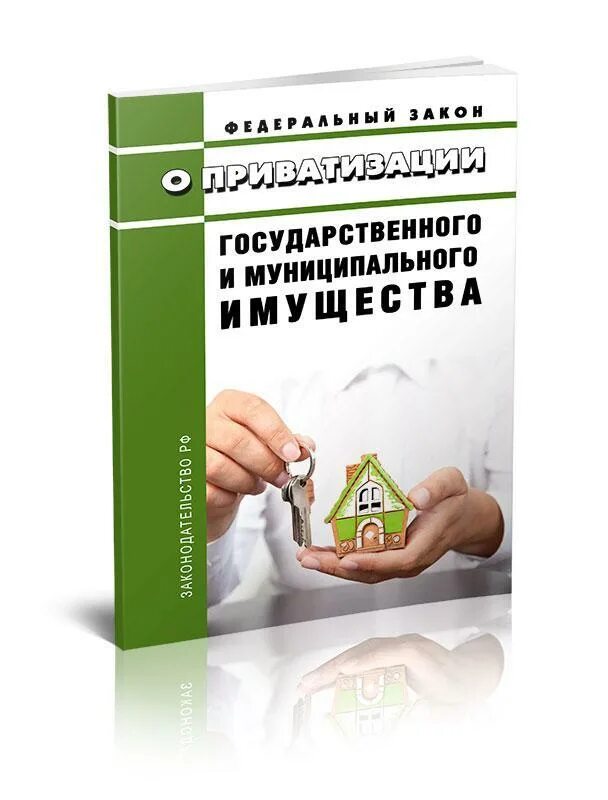 ФЕДЕРАЛЬНЫЙ ЗАКОН
О ПРИВАТИЗАЦИИ
ГОСУДАРСТВЕННОГО И МУНИЦИПАЛЬНОГО ИМУЩЕСТВА

ЗАКОНОДАТЕЛЬСТВО РФ